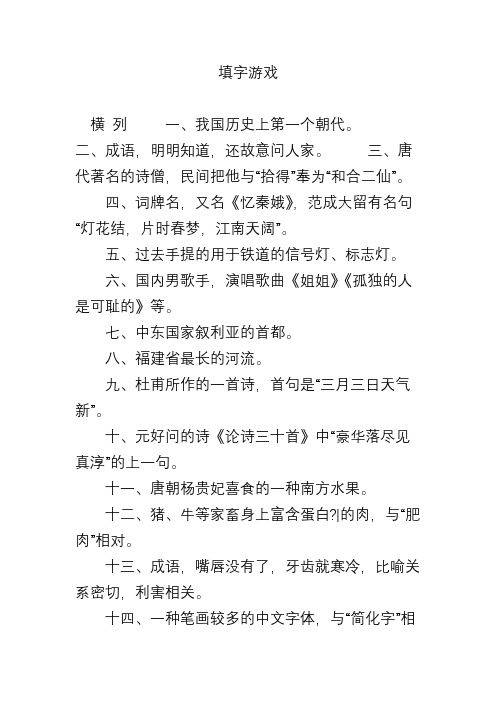 填字游戏

横 列　　一、我国历史上第一个朝代。
二、成语，明明知道，还故意问人家。　　三、唐代著名的诗僧，民间把他与“拾得”奉为“和合二仙”。

四、词牌名，又名《忆秦娥》，范成大留有名句“灯花结，片时春梦，江南天阔”。

五、过去手提的用于铁道的信号灯、标志灯。

六、国内男歌手，演唱歌曲《姐姐》《孤独的人是可耻的》等。

七、中东国家叙利亚的首都。

八、福建省最长的河流。

九、杜甫所作的一首诗，首句是“三月三日天气新”。

十、元好问的诗《论诗三十首》中“豪华落尽见真淳”的上一句。

十一、唐朝杨贵妃喜食的一种南方水果。

十二、猪、牛等家畜身上富含蛋白?|的肉，与“肥肉”相对。

十三、成语，嘴唇没有了，牙齿就寒冷，比喻关系密切，利害相关。

十四、一种笔画较多的中文字体，与“简化字”相